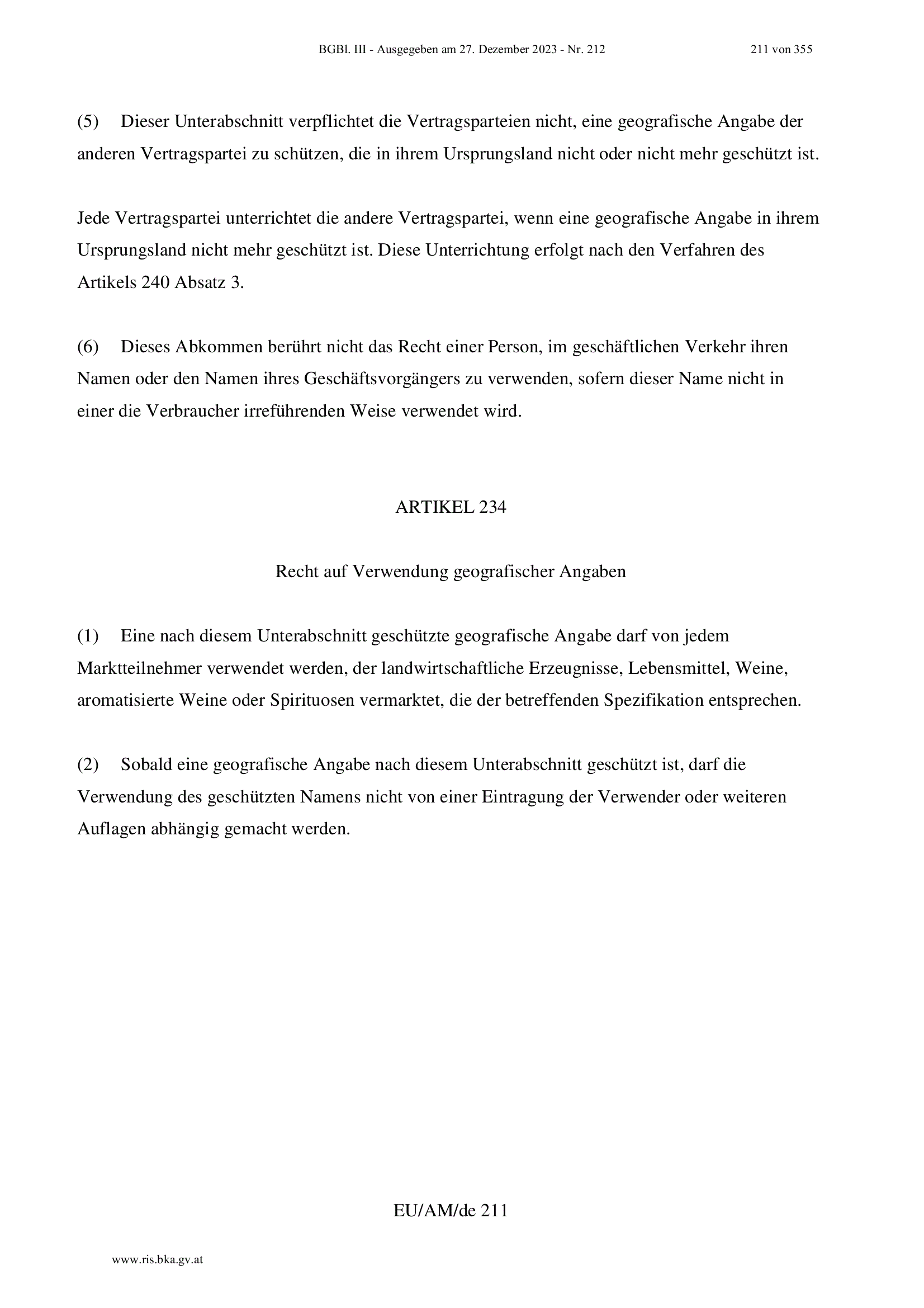 BGBl. III - Ausgegeben am 27. Dezember 2023 - Nr. 212 211 von 355

(5) Dieser Unterabschnitt verpflichtet die Vertragsparteien nicht, eine geografische Angabe der anderen Vertragspartei zu schützen, die in ihrem Ursprungsland nicht oder nicht mehr geschützt ist.

Jede Vertragspartei unterrichtet die andere Vertragspartei, wenn eine geografische Angabe in ihrem Ursprungsland nicht mehr geschützt ist. Diese Unterrichtung erfolgt nach den Verfahren des Artikels 240 Absatz 3.

(6) Dieses Abkommen berührt nicht das Recht einer Person, im geschäftlichen Verkehr ihren Namen oder den Namen ihres Geschäftsvorgängers zu verwenden, sofern dieser Name nicht in einer die Verbraucher irreführenden Weise verwendet wird.

ARTIKEL 234

Recht auf Verwendung geografischer Angaben

(1) Eine nach diesem Unterabschnitt geschützte geografische Angabe darf von jedem Marktteilnehmer verwendet werden, der landwirtschaftliche Erzeugnisse, Lebensmittel, Weine, aromatisierte Weine oder Spirituosen vermarktet, die der betreffenden Spezifikation entsprechen.

(2) Sobald eine geografische Angabe nach diesem Unterabschnitt geschützt ist, darf die Verwendung des geschützten Namens nicht von einer Eintragung der Verwender oder weiteren Auflagen abhängig gemacht werden.

EU/AM/de 211

www.ris.bka.gv.at